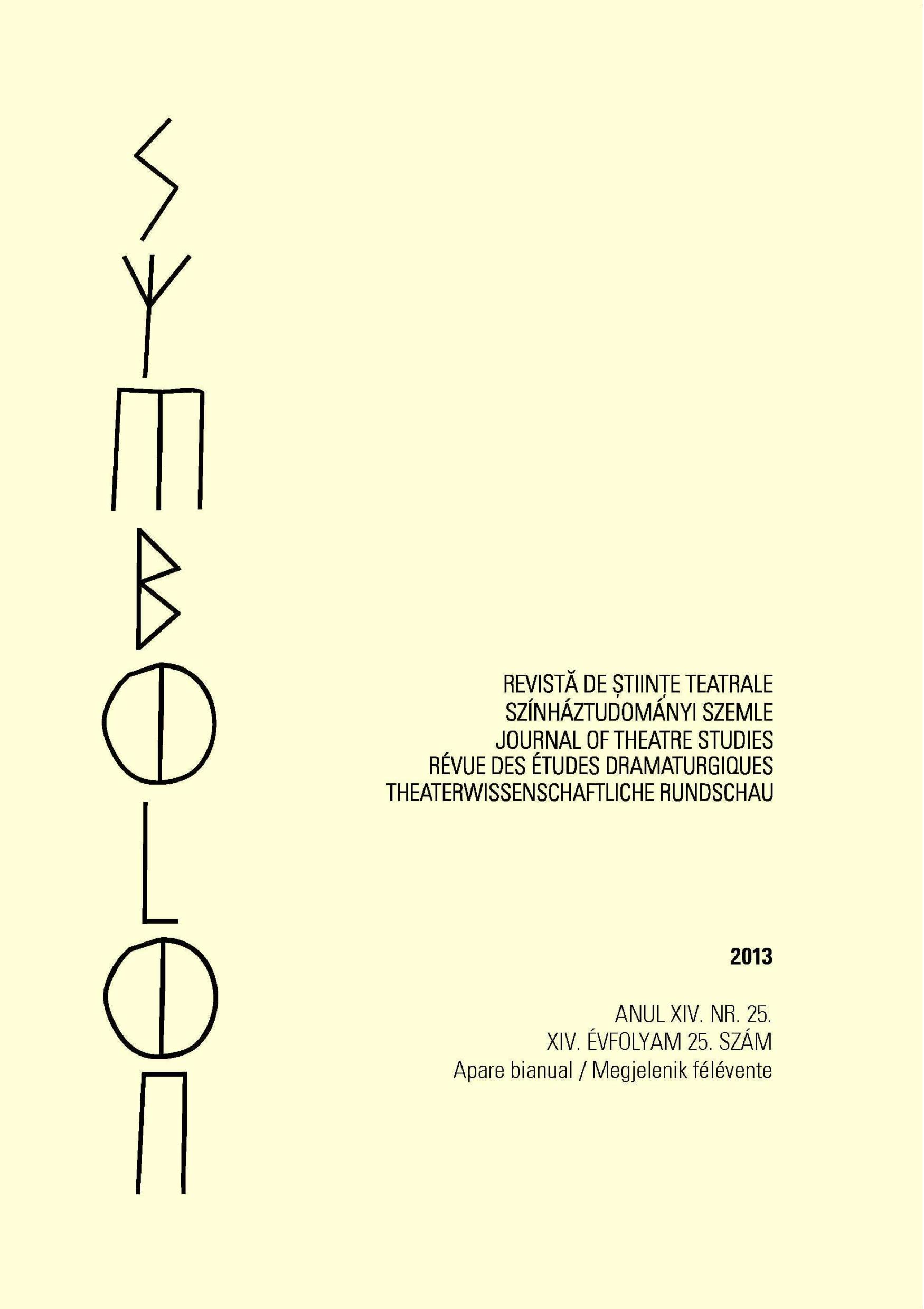 SYMBOLON

REVISTĂ DE ȘTIINȚE TEATRALE
SZÍNHÁZTUDOMÁNYI SZEMLE
JOURNAL OF THEATRE STUDIES
RÉVUE DES ÉTUDES DRAMATURGIQUES
THEATERWISSENSCHAFTLICHE RUNDSCHAU

2013

ANUL XIV. NR. 25.
XIV. ÉVFOLYAM 25. SZÁM
Apare bianual / Megjelenik félévente